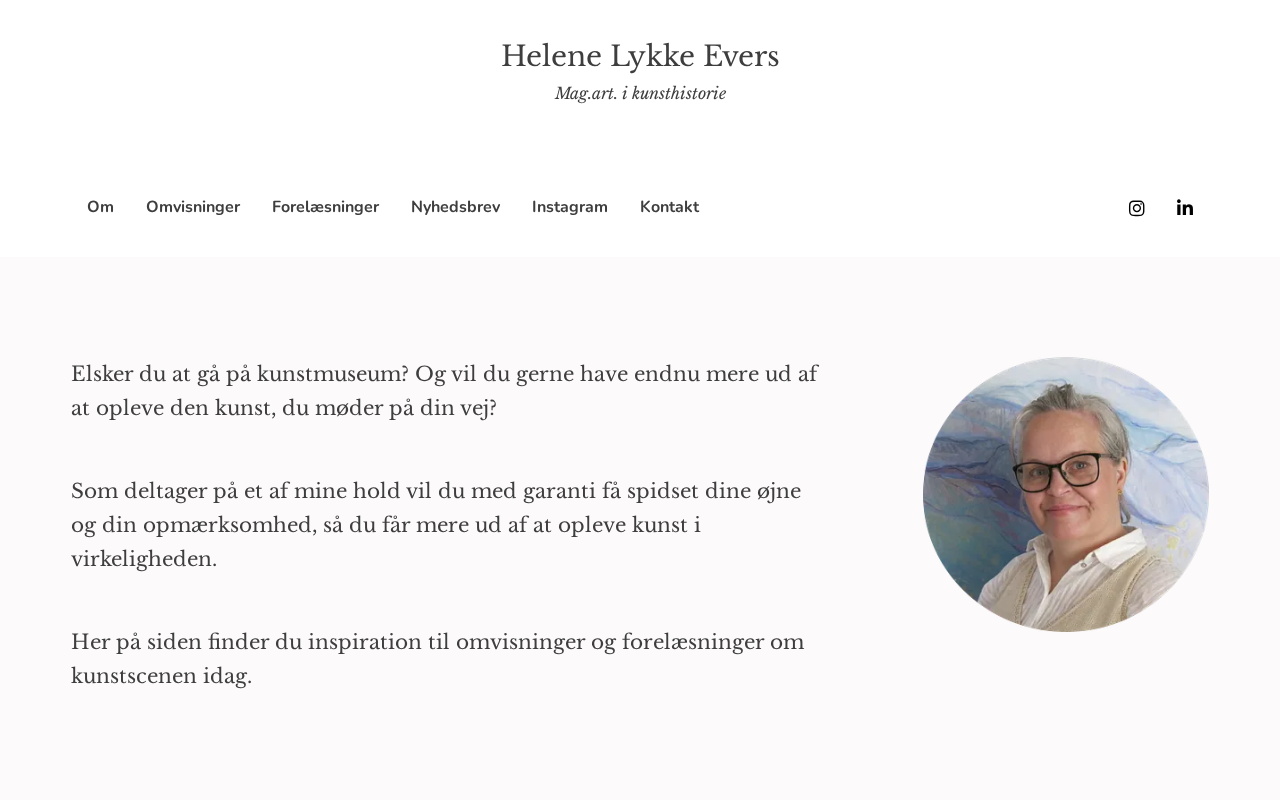 Helene Lykke Evers

Mag.art. i kunsthistorie

Om Omvisninger Forelæsninger Nyhedsbrev Instagram Kontakt

Elsker du at gå på kunstmuseum? Og vil du gerne have endnu mere ud af at opleve den kunst, du møder på din vej?

Som deltager på et af mine hold vil du med garanti få spidset dine øjne og din opmærksomhed, så du får mere ud af at opleve kunst i virkeligheden.

Her på siden finder du inspiration til omvisninger og forelæsninger om kunstscenen idag.